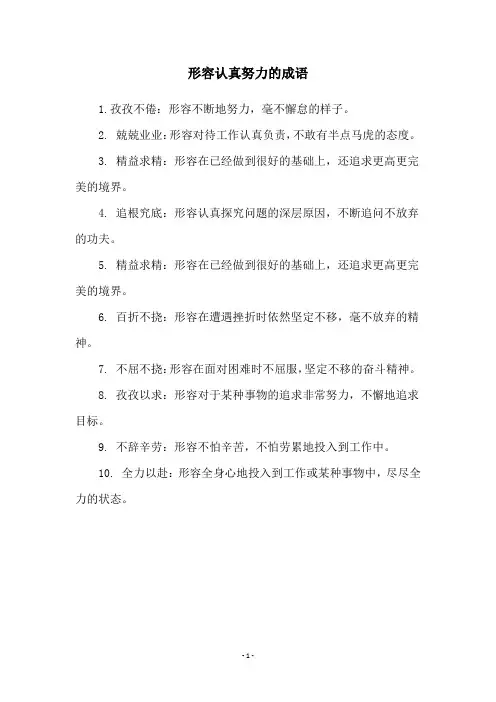 形容认真努力的成语

1. 孜孜不倦：形容不断地努力，毫不懈怠的样子。

2. 兢兢业业：形容对待工作认真负责，不敢有半点马虎的态度。

3. 精益求精：形容在已经做到很好的基础上，还追求更高更完美的境界。

4. 追根究底：形容认真探究问题的深层原因，不断追问不放弃的功夫。

5. 精益求精：形容在已经做到很好的基础上，还追求更高更完美的境界。

6. 百折不挠：形容在遭遇挫折时依然坚定不移，毫不放弃的精神。

7. 不屈不挠：形容在面对困难时不屈服，坚定不移的奋斗精神。

8. 孜孜以求：形容对于某种事物的追求非常努力，不懈地追求目标。

9. 不辞辛劳：形容不怕辛苦，不怕劳累地投入到工作中。

10. 全力以赴：形容全身心地投入到工作或某种事物中，尽尽全力的状态。

- 1 -